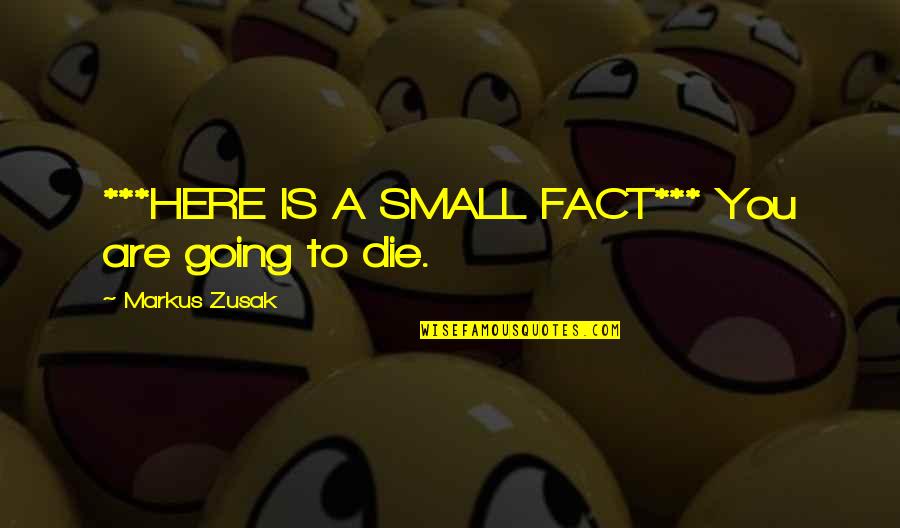 ***HERE IS A SMALL FACT*** You are going to die.

~ Markus Zusak

WISEFAMOUSQUOTES.COM